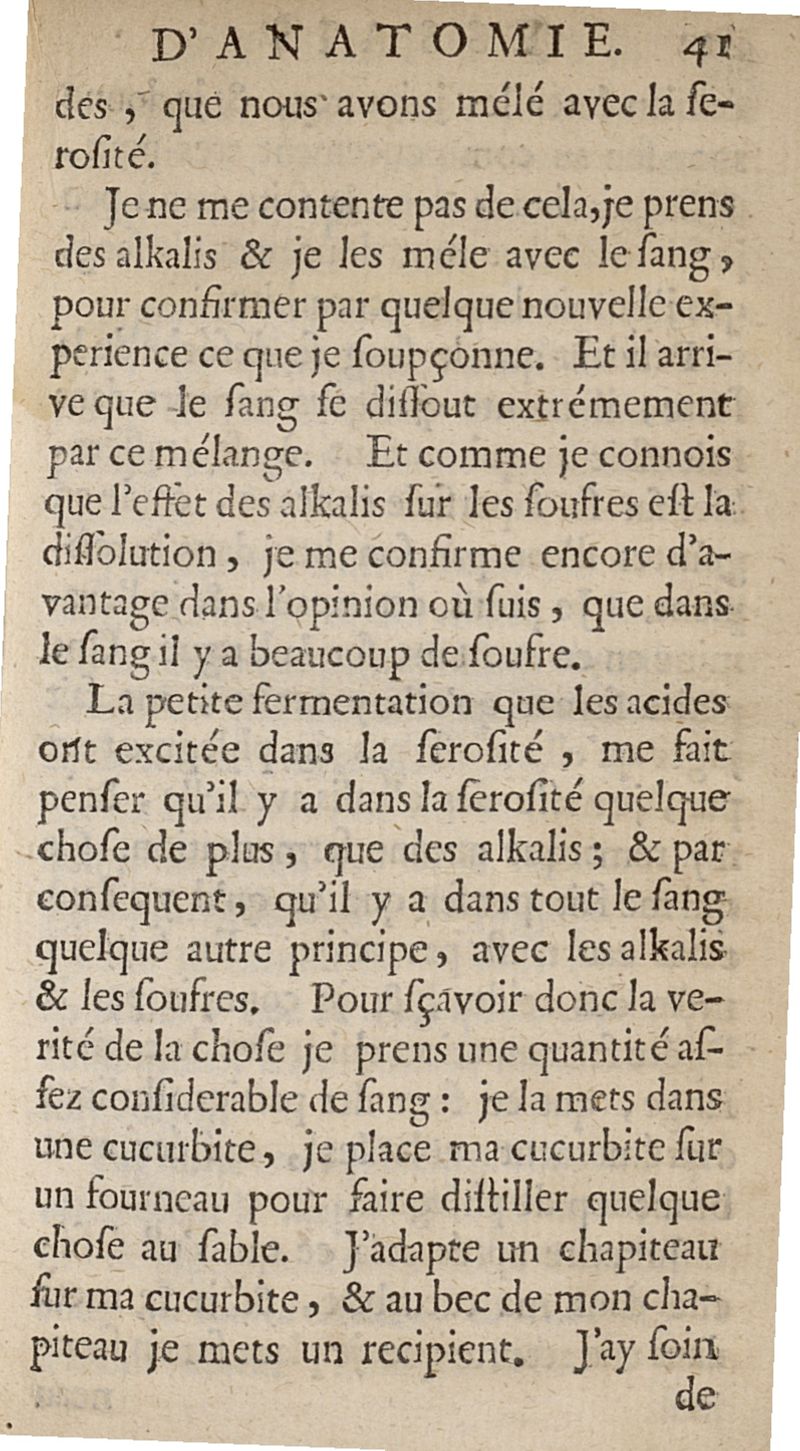 D'ANATOMIE. 41

des, que nous avons mélé avec la ſeroſité.

Je ne me contente pas de cela, je prens des alkalis & je les méle avec le ſang, pour confirmer par quelque nouvelle experience ce que je ſoupçonne. Et il arrive que le ſang ſe diſſout extrémement par ce mélange. Et comme je connois que l'effet des alkalis ſur les ſoufres eſt la diſſolution, je me confirme encore d'avantage dans l'opinion où ſuis, que dans le ſang il y a beaucoup de ſoufre.

La petite fermentation que les acides ont excitée dans la ſeroſité, me fait penſer qu'il y a dans la ſeroſité quelque choſe de plus, que des alkalis; & par conſequent, qu'il y a dans tout le ſang quelque autre principe, avec les alkalis & les ſoufres. Pour ſçavoir donc la verité de la choſe je prens une quantité aſſez conſiderable de ſang: je la mets dans une cucurbite, je place ma cucurbite ſur un fourneau pour faire diſtiller quelque choſe au ſable. J'adapte un chapiteau ſur ma cucurbite, & au bec de mon chapiteau je mets un recipient. J'ay ſoin de